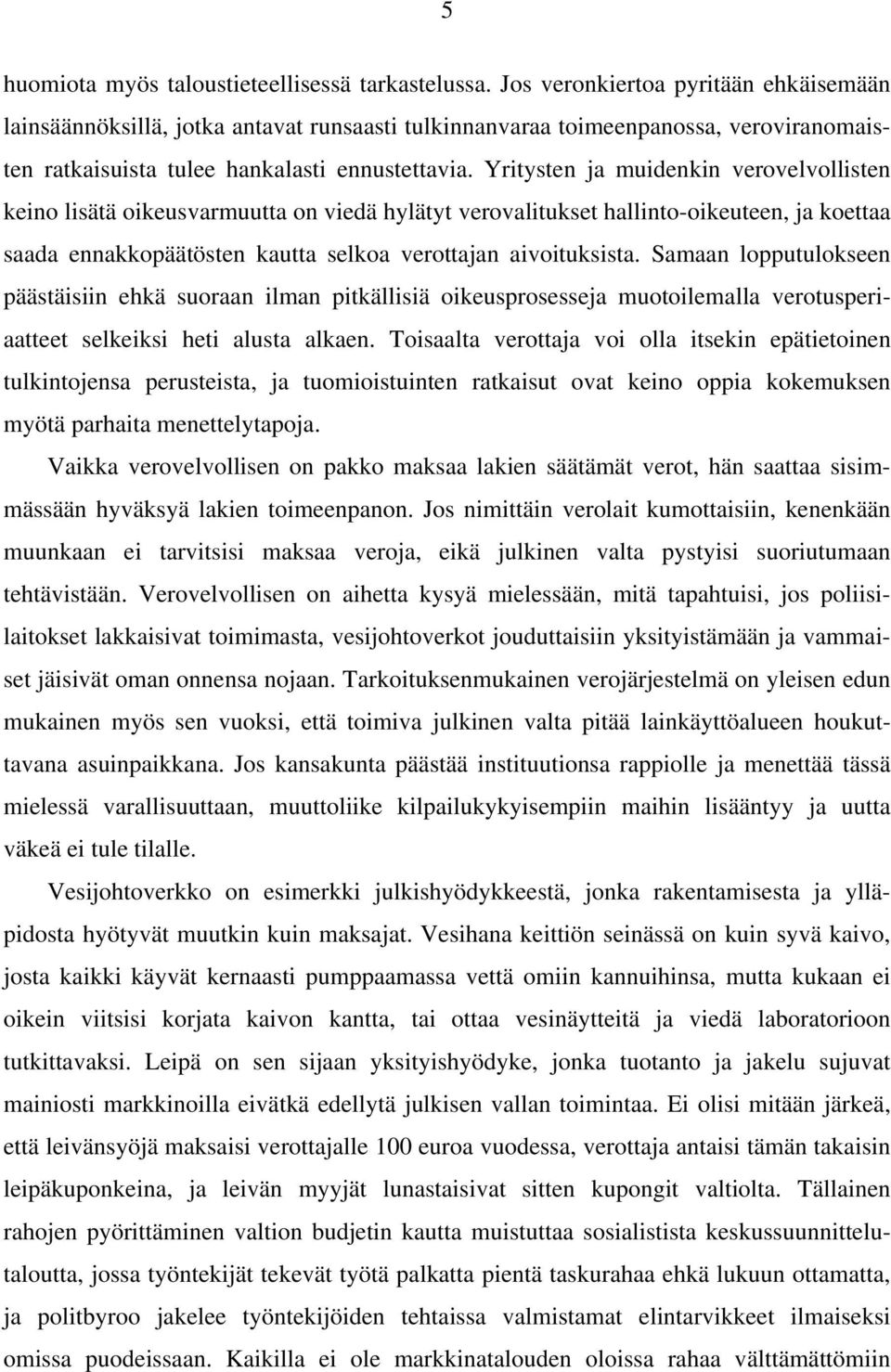 5

huomiota myös taloustieteellisessä tarkastelussa. Jos veronkiertoa pyritään ehkäisemään lainsäännöksillä, jotka antavat runsaasti tulkinnanvaraa toimeenpanossa, veroviranomaisten ratkaisuista tulee hankalasti ennustettavia. Yritysten ja muidenkin verovelvollisten keino lisätä oikeusvarmuutta on viedä hylätyt verovalitukset hallinto-oikeuteen, ja koettaa saada ennakkopäätösten kautta selkoa verottajan aivoituksista. Samaan lopputulokseen päästäisiin ehkä suoraan ilman pitkällisiä oikeusprosesseja muotoilemalla verotusperiaatteet selkeiksi heti alusta alkaen. Toisaalta verottaja voi olla itsekin epätietoinen tulkintojensa perusteista, ja tuomioistuinten ratkaisut ovat keino oppia kokemuksen myötä parhaita menettelytapoja.

Vaikka verovelvollisen on pakko maksaa lakien säätämät verot, hän saattaa sisimmässään hyväksyä lakien toimeenpanon. Jos nimittäin verolait kumottaisiin, kenenkään muunkaan ei tarvitsisi maksaa veroja, eikä julkinen valta pystyisi suoriutumaan tehtävistään. Verovelvollisen on aihetta kysyä mielessään, mitä tapahtuisi, jos poliisilaitokset lakkaisivat toimimasta, vesijohtoverkot jouduttaisiin yksityistämään ja vammaiset jäisivät oman onnensa nojaan. Tarkoituksenmukainen verojärjestelmä on yleisen edun mukainen myös sen vuoksi, että toimiva julkinen valta pitää lainkäyttöalueen houkuttavana asuinpaikkana. Jos kansakunta päästää instituutionsa rappiolle ja menettää tässä mielessä varallisuuttaan, muuttoliike kilpailukykyisempiin maihin lisääntyy ja uutta väkeä ei tule tilalle.

Vesijohtoverkko on esimerkki julkishyödykkeestä, jonka rakentamisesta ja ylläpidosta hyötyvät muutkin kuin maksajat. Vesihana keittiön seinässä on kuin syvä kaivo, josta kaikki käyvät kernaasti pumppaamassa vettä omiin kannuihinsa, mutta kukaan ei oikein viitsisi korjata kaivon kantta, tai ottaa vesinäytteitä ja viedä laboratorioon tutkittavaksi. Leipä on sen sijaan yksityishyödyke, jonka tuotanto ja jakelu sujuvat mainiosti markkinoilla eivätkä edellytä julkisen vallan toimintaa. Ei olisi mitään järkeä, että leivänsyöjä maksaisi verottajalle 100 euroa vuodessa, verottaja antaisi tämän takaisin leipäkuponkeina, ja leivän myyjät lunastaisivat sitten kupongit valtiolta. Tällainen rahojen pyörittäminen valtion budjetin kautta muistuttaa sosialistista keskussuunnittelutaloutta, jossa työntekijät tekevät työtä palkatta pientä taskurahaa ehkä lukuun ottamatta, ja politbyroo jakelee työntekijöiden tehtaissa valmistamat elintarvikkeet ilmaiseksi omissa puodeissaan. Kaikilla ei ole markkinatalouden oloissa rahaa välttämättömiin